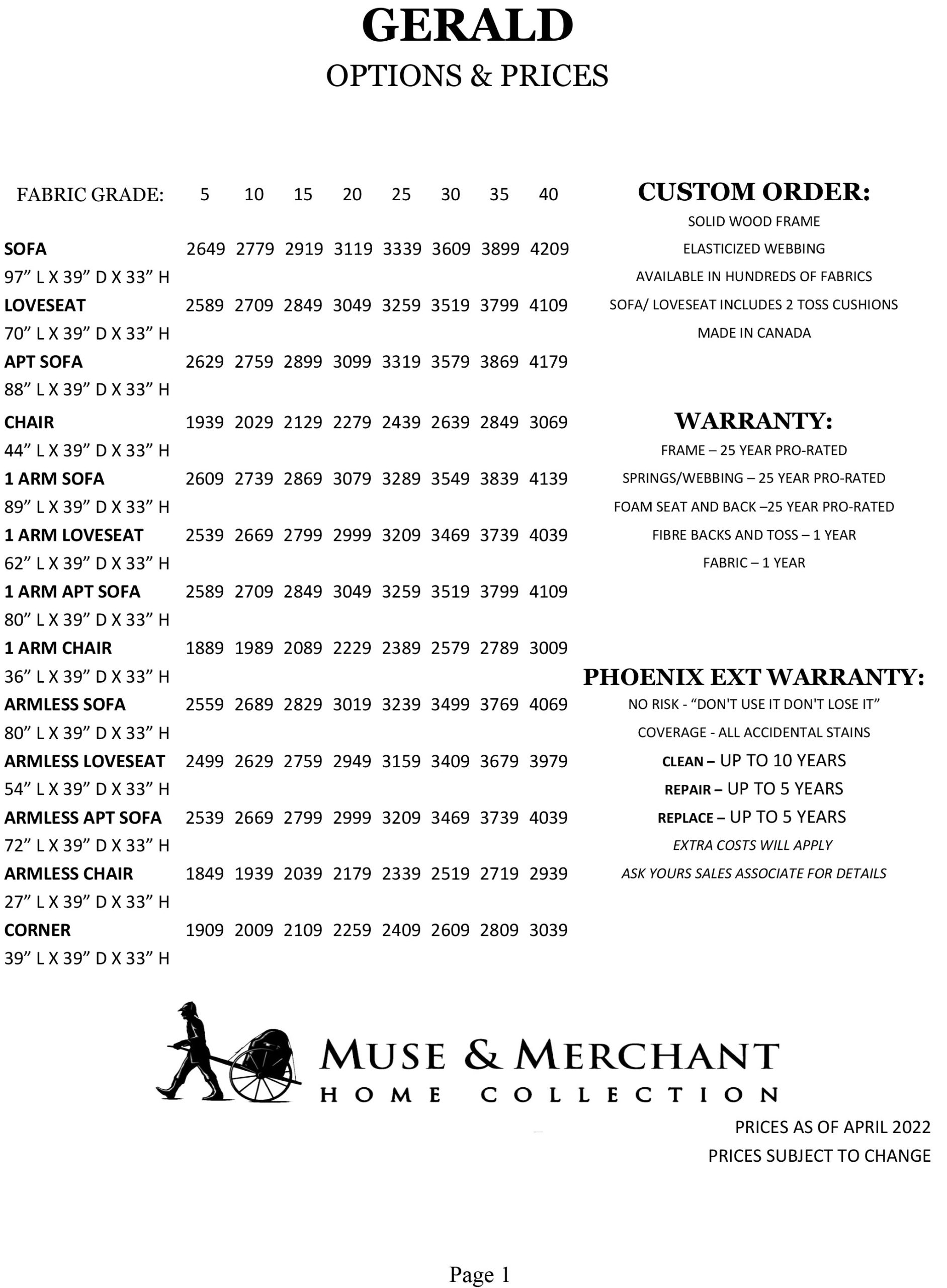 GERALD
OPTIONS & PRICES

| FABRIC GRADE: | 5 | 10 | 15 | 20 | 25 | 30 | 35 | 40 |
|---|---|---|---|---|---|---|---|---|
| SOFA | 2649 | 2779 | 2919 | 3119 | 3339 | 3609 | 3899 | 4209 |
| 97” L X 39” D X 33” H | | | | | | | | |
| LOVESEAT | 2589 | 2709 | 2849 | 3049 | 3259 | 3519 | 3799 | 4109 |
| 70” L X 39” D X 33” H | | | | | | | | |
| APT SOFA | 2629 | 2759 | 2899 | 3099 | 3319 | 3579 | 3869 | 4179 |
| 88” L X 39” D X 33” H | | | | | | | | |
| CHAIR | 1939 | 2029 | 2129 | 2279 | 2439 | 2639 | 2849 | 3069 |
| 44” L X 39” D X 33” H | | | | | | | | |
| 1 ARM SOFA | 2609 | 2739 | 2869 | 3079 | 3289 | 3549 | 3839 | 4139 |
| 89” L X 39” D X 33” H | | | | | | | | |
| 1 ARM LOVESEAT | 2539 | 2669 | 2799 | 2999 | 3209 | 3469 | 3739 | 4039 |
| 62” L X 39” D X 33” H | | | | | | | | |
| 1 ARM APT SOFA | 2589 | 2709 | 2849 | 3049 | 3259 | 3519 | 3799 | 4109 |
| 80” L X 39” D X 33” H | | | | | | | | |
| 1 ARM CHAIR | 1889 | 1989 | 2089 | 2229 | 2389 | 2579 | 2789 | 3009 |
| 36” L X 39” D X 33” H | | | | | | | | |
| ARMLESS SOFA | 2559 | 2689 | 2829 | 3019 | 3239 | 3499 | 3769 | 4069 |
| 80” L X 39” D X 33” H | | | | | | | | |
| ARMLESS LOVESEAT | 2499 | 2629 | 2759 | 2949 | 3159 | 3409 | 3679 | 3979 |
| 54” L X 39” D X 33” H | | | | | | | | |
| ARMLESS APT SOFA | 2539 | 2669 | 2799 | 2999 | 3209 | 3469 | 3739 | 4039 |
| 72” L X 39” D X 33” H | | | | | | | | |
| ARMLESS CHAIR | 1849 | 1939 | 2039 | 2179 | 2339 | 2519 | 2719 | 2939 |
| 27” L X 39” D X 33” H | | | | | | | | |
| CORNER | 1909 | 2009 | 2109 | 2259 | 2409 | 2609 | 2809 | 3039 |
| 39” L X 39” D X 33” H | | | | | | | | |

CUSTOM ORDER:
SOLID WOOD FRAME
ELASTICIZED WEBBING
AVAILABLE IN HUNDREDS OF FABRICS
SOFA/ LOVESEAT INCLUDES 2 TOSS CUSHIONS
MADE IN CANADA

WARRANTY:
FRAME – 25 YEAR PRO-RATED
SPRINGS/WEBBING – 25 YEAR PRO-RATED
FOAM SEAT AND BACK –25 YEAR PRO-RATED
FIBRE BACKS AND TOSS – 1 YEAR
FABRIC – 1 YEAR

PHOENIX EXT WARRANTY:
NO RISK - “DON'T USE IT DON'T LOSE IT”
COVERAGE - ALL ACCIDENTAL STAINS
CLEAN – UP TO 10 YEARS
REPAIR – UP TO 5 YEARS
REPLACE – UP TO 5 YEARS
EXTRA COSTS WILL APPLY
ASK YOURS SALES ASSOCIATE FOR DETAILS

MUSE & MERCHANT
HOME COLLECTION

PRICES AS OF APRIL 2022
PRICES SUBJECT TO CHANGE

Page 1